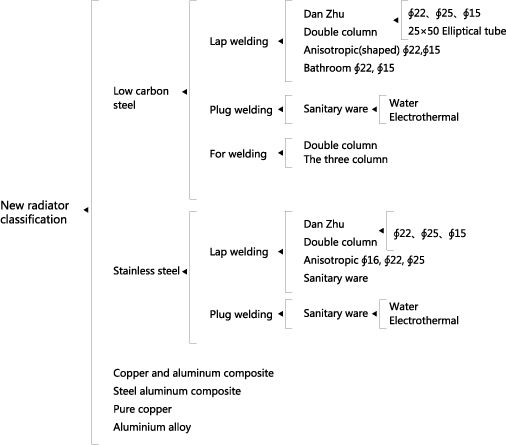 New radiator classification

Low carbon steel

Lap welding

Dan Zhu

Double column

∮22、∮25、∮15

25×50 Elliptical tube

Anisotropic(shaped) ∮22,∮15

Bathroom ∮22, ∮15

Plug welding

Sanitary ware

Water

Electrothermal

For welding

Double column

The three column

Stainless steel

Lap welding

Dan Zhu

Double column

∮22、∮25、∮15

Anisotropic ∮16, ∮22, ∮25

Sanitary ware

Plug welding

Sanitary ware

Water

Electrothermal

Copper and aluminum composite

Steel aluminum composite

Pure copper

Aluminium alloy